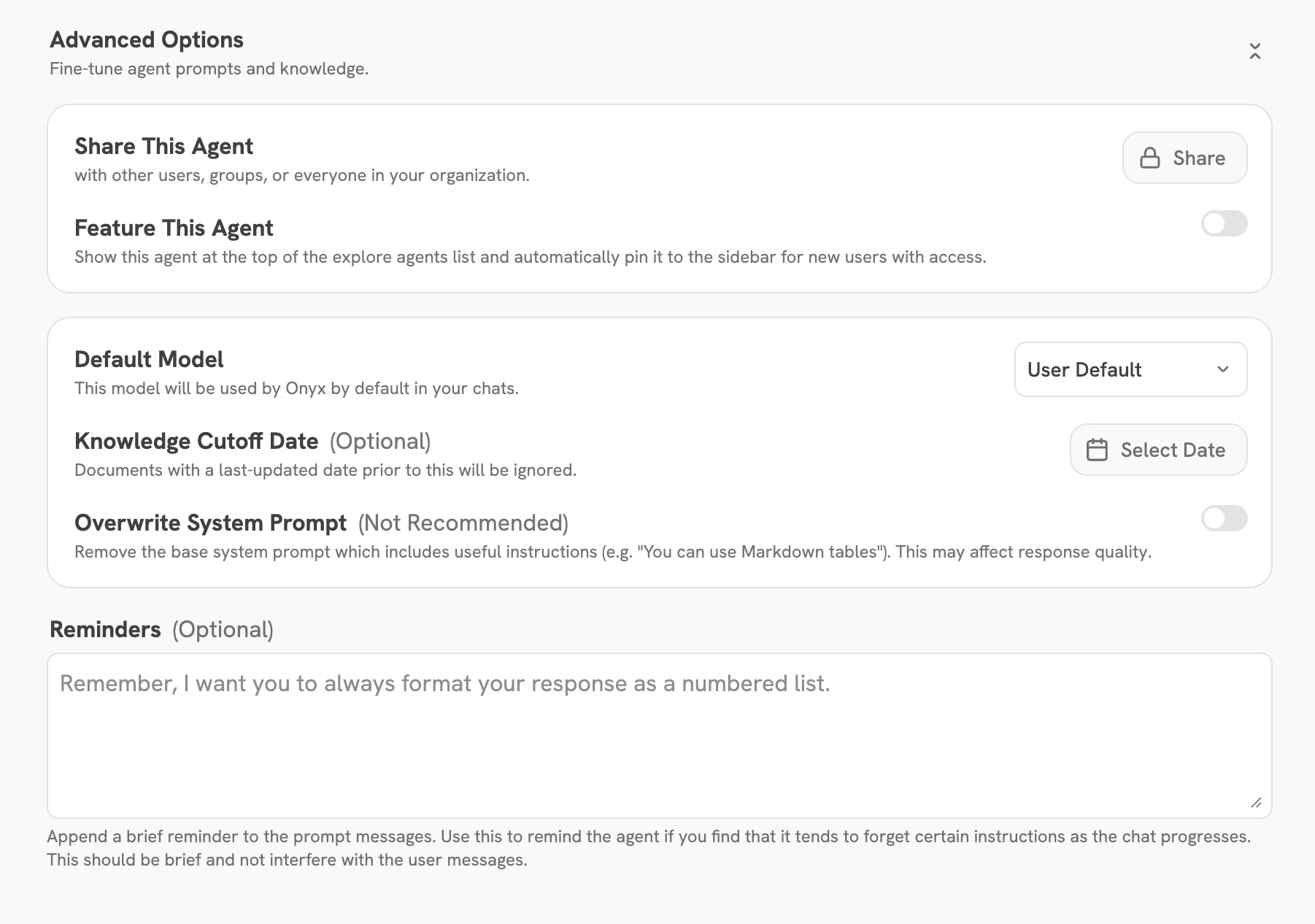 Advanced Options
Fine-tune agent prompts and knowledge.

Share This Agent
with other users, groups, or everyone in your organization.

Share

Feature This Agent
Show this agent at the top of the explore agents list and automatically pin it to the sidebar for new users with access.

Default Model
This model will be used by Onyx by default in your chats.

User Default

Knowledge Cutoff Date (Optional)
Documents with a last-updated date prior to this will be ignored.

Select Date

Overwrite System Prompt (Not Recommended)
Remove the base system prompt which includes useful instructions (e.g. "You can use Markdown tables"). This may affect response quality.

Reminders (Optional)

Remember, I want you to always format your response as a numbered list.

Append a brief reminder to the prompt messages. Use this to remind the agent if you find that it tends to forget certain instructions as the chat progresses. This should be brief and not interfere with the user messages.